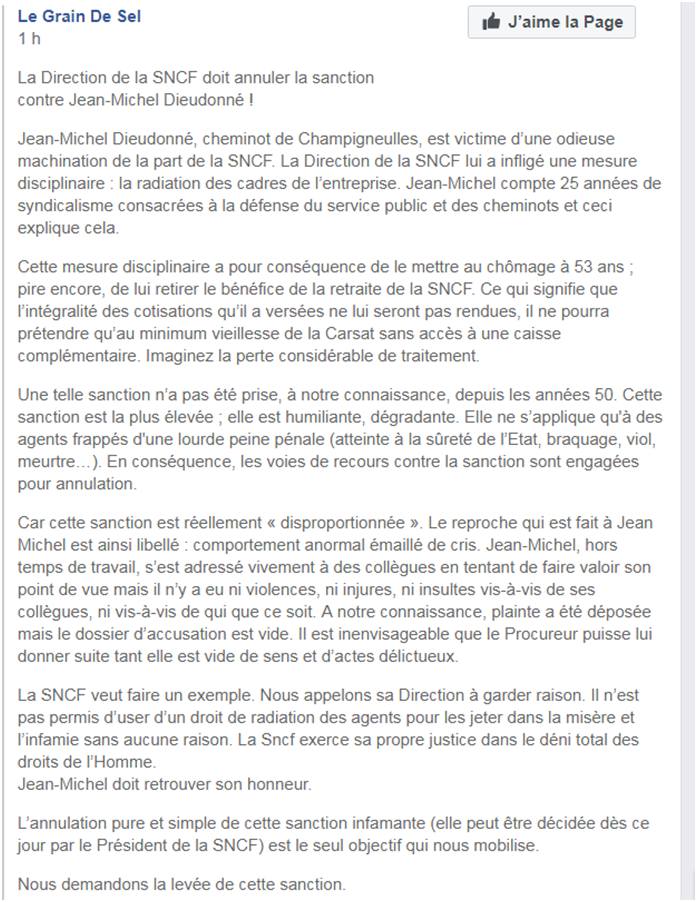 Le Grain De Sel
1 h

J'aime la Page

La Direction de la SNCF doit annuler la sanction contre Jean-Michel Dieudonné !

Jean-Michel Dieudonné, cheminot de Champigneulles, est victime d'une odieuse machination de la part de la SNCF. La Direction de la SNCF lui a infligé une mesure disciplinaire : la radiation des cadres de l'entreprise. Jean-Michel compte 25 années de syndicalisme consacrées à la défense du service public et des cheminots et ceci explique cela.

Cette mesure disciplinaire a pour conséquence de le mettre au chômage à 53 ans ; pire encore, de lui retirer le bénéfice de la retraite de la SNCF. Ce qui signifie que l'intégralité des cotisations qu'il a versées ne lui seront pas rendues, il ne pourra prétendre qu'au minimum vieillesse de la Carsat sans accès à une caisse complémentaire. Imaginez la perte considérable de traitement.

Une telle sanction n'a pas été prise, à notre connaissance, depuis les années 50. Cette sanction est la plus élevée ; elle est humiliante, dégradante. Elle ne s'applique qu'à des agents frappés d'une lourde peine pénale (atteinte à la sûreté de l'Etat, braquage, viol, meurtre…). En conséquence, les voies de recours contre la sanction sont engagées pour annulation.

Car cette sanction est réellement « disproportionnée ». Le reproche qui est fait à Jean Michel est ainsi libellé : comportement anormal émaillé de cris. Jean-Michel, hors temps de travail, s'est adressé vivement à des collègues en tentant de faire valoir son point de vue mais il n'y a eu ni violences, ni injures, ni insultes vis-à-vis de ses collègues, ni vis-à-vis de qui que ce soit. A notre connaissance, plainte a été déposée mais le dossier d'accusation est vide. Il est inenvisageable que le Procureur puisse lui donner suite tant elle est vide de sens et d'actes délictueux.

La SNCF veut faire un exemple. Nous appelons sa Direction à garder raison. Il n'est pas permis d'user d'un droit de radiation des agents pour les jeter dans la misère et l'infamie sans aucune raison. La Sncf exerce sa propre justice dans le déni total des droits de l'Homme.
Jean-Michel doit retrouver son honneur.

L'annulation pure et simple de cette sanction infamante (elle peut être décidée dès ce jour par le Président de la SNCF) est le seul objectif qui nous mobilise.

Nous demandons la levée de cette sanction.